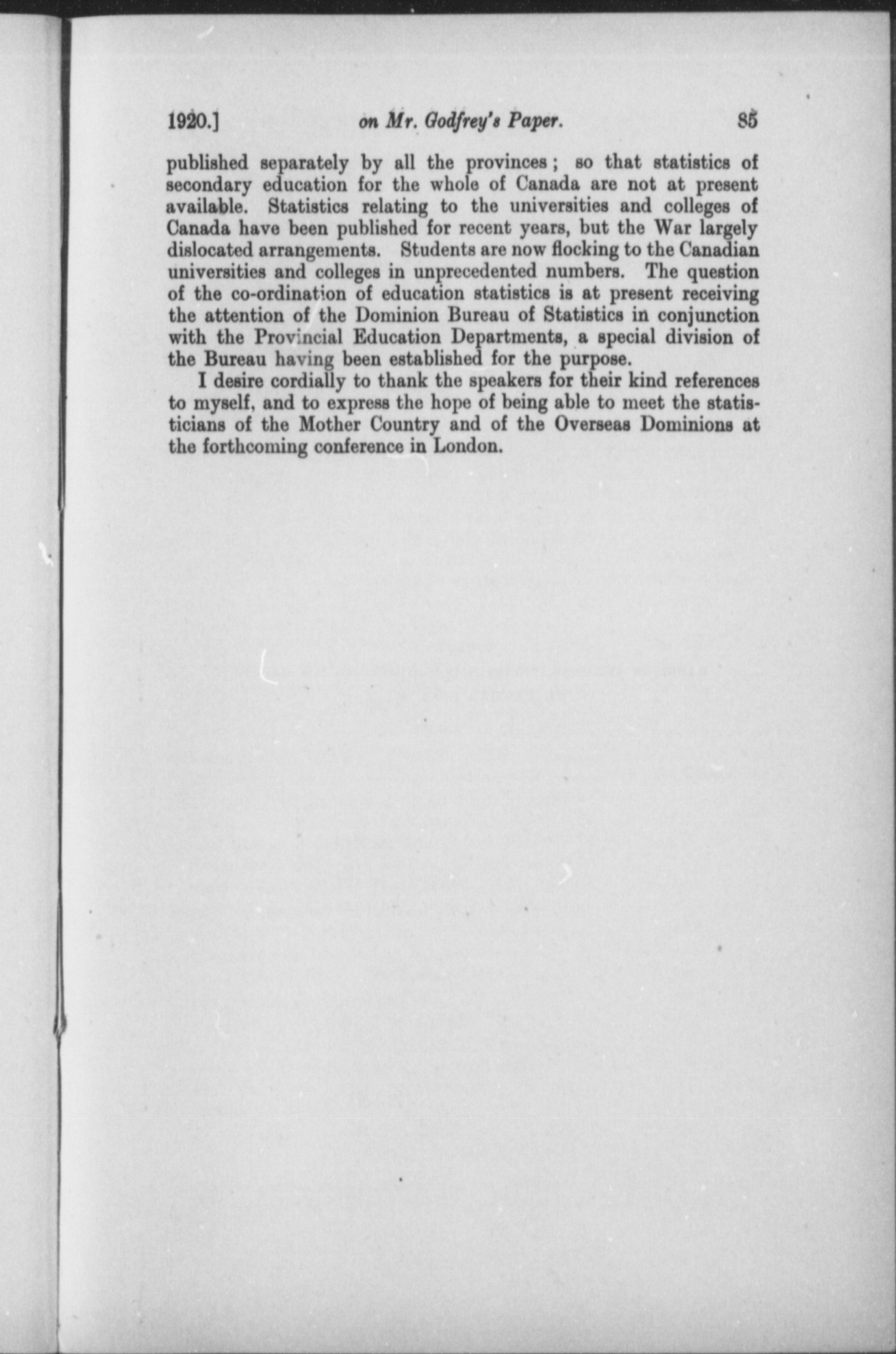 1920.] on Mr. Godfrey's Paper. 85

published separately by all the provinces; so that statistics of secondary education for the whole of Canada are not at present available. Statistics relating to the universities and colleges of Canada have been published for recent years, but the War largely dislocated arrangements. Students are now flocking to the Canadian universities and colleges in unprecedented numbers. The question of the co-ordination of education statistics is at present receiving the attention of the Dominion Bureau of Statistics in conjunction with the Provincial Education Departments, a special division of the Bureau having been established for the purpose.

I desire cordially to thank the speakers for their kind references to myself, and to express the hope of being able to meet the statisticians of the Mother Country and of the Overseas Dominions at the forthcoming conference in London.